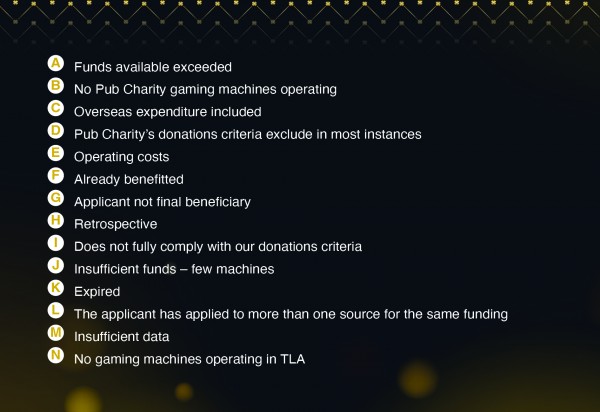 A Funds available exceeded
B No Pub Charity gaming machines operating
C Overseas expenditure included
D Pub Charity's donations criteria exclude in most instances
E Operating costs
F Already benefitted
G Applicant not final beneficiary
H Retrospective
I Does not fully comply with our donations criteria
J Insufficient funds – few machines
K Expired
L The applicant has applied to more than one source for the same funding
M Insufficient data
N No gaming machines operating in TLA